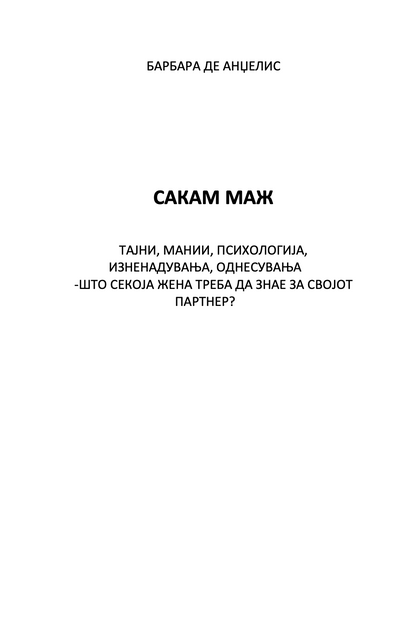 БАРБАРА ДЕ АНЏЕЛИС

САКАМ МАЖ

ТАЈНИ, МАНИИ, ПСИХОЛОГИЈА, ИЗНЕНАДУВАЊА, ОДНЕСУВАЊА
-ШТО СЕКОЈА ЖЕНА ТРЕБА ДА ЗНАЕ ЗА СВОЈОТ ПАРТНЕР?